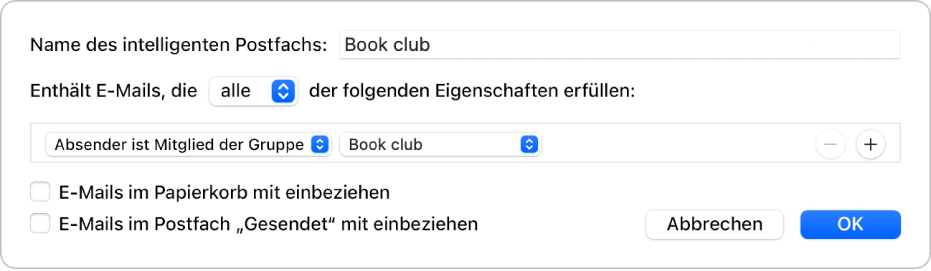 Name des intelligenten Postfachs: Book club

Enthält E-Mails, die alle der folgenden Eigenschaften erfüllen:

Absender ist Mitglied der Gruppe Book club − +

E-Mails im Papierkorb mit einbeziehen
E-Mails im Postfach „Gesendet“ mit einbeziehen

Abbrechen OK